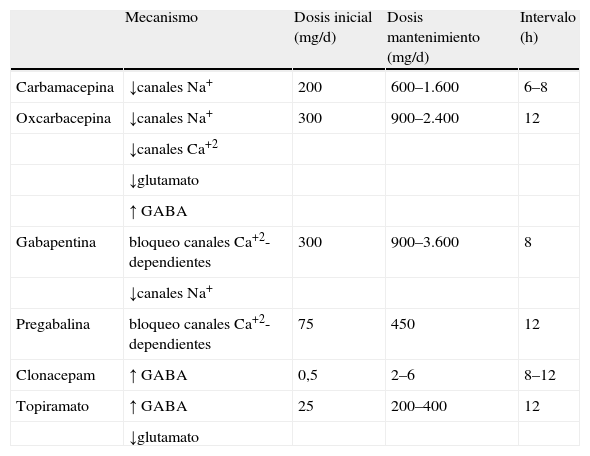 | | Mecanismo | Dosis inicial (mg/d) | Dosis mantenimiento (mg/d) | Intervalo (h) |
|---|---|---|---|---|
| Carbamacepina | ↓canales $Na^{+}$ | 200 | 600–1.600 | 6–8 |
| Oxcarbacepina | ↓canales $Na^{+}$ | 300 | 900–2.400 | 12 |
| | ↓canales $Ca^{+2}$ | | | |
| | ↓glutamato | | | |
| | ↑ GABA | | | |
| Gabapentina | bloqueo canales $Ca^{+2}$-dependientes | 300 | 900–3.600 | 8 |
| | ↓canales $Na^{+}$ | | | |
| Pregabalina | bloqueo canales $Ca^{+2}$-dependientes | 75 | 450 | 12 |
| Clonacepam | ↑ GABA | 0,5 | 2–6 | 8–12 |
| Topiramato | ↑ GABA | 25 | 200–400 | 12 |
| | ↓glutamato | | | |